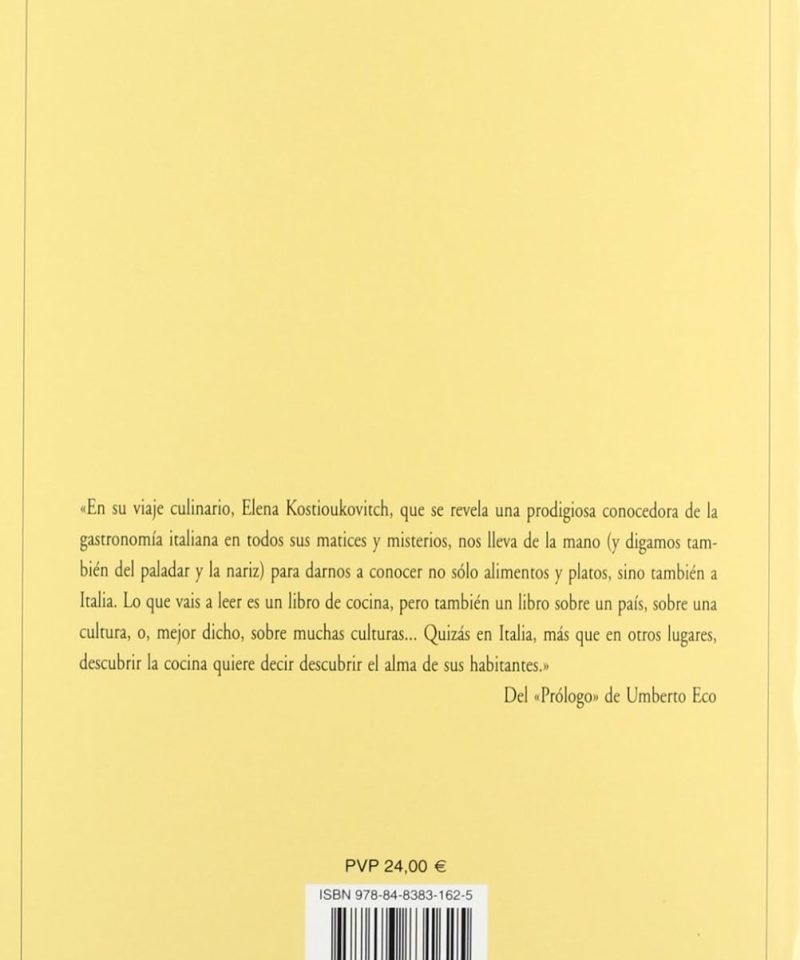 «En su viaje culinario, Elena Kostioukovitch, que se revela una prodigiosa conocedora de la gastronomía italiana en todos sus matices y misterios, nos lleva de la mano (y digamos también del paladar y la nariz) para darnos a conocer no sólo alimentos y platos, sino también a Italia. Lo que vais a leer es un libro de cocina, pero también un libro sobre un país, sobre una cultura, o, mejor dicho, sobre muchas culturas... Quizás en Italia, más que en otros lugares, descubrir la cocina quiere decir descubrir el alma de sus habitantes.»

Del «Prólogo» de Umberto Eco

PVP 24,00 €

ISBN 978-84-8383-162-5